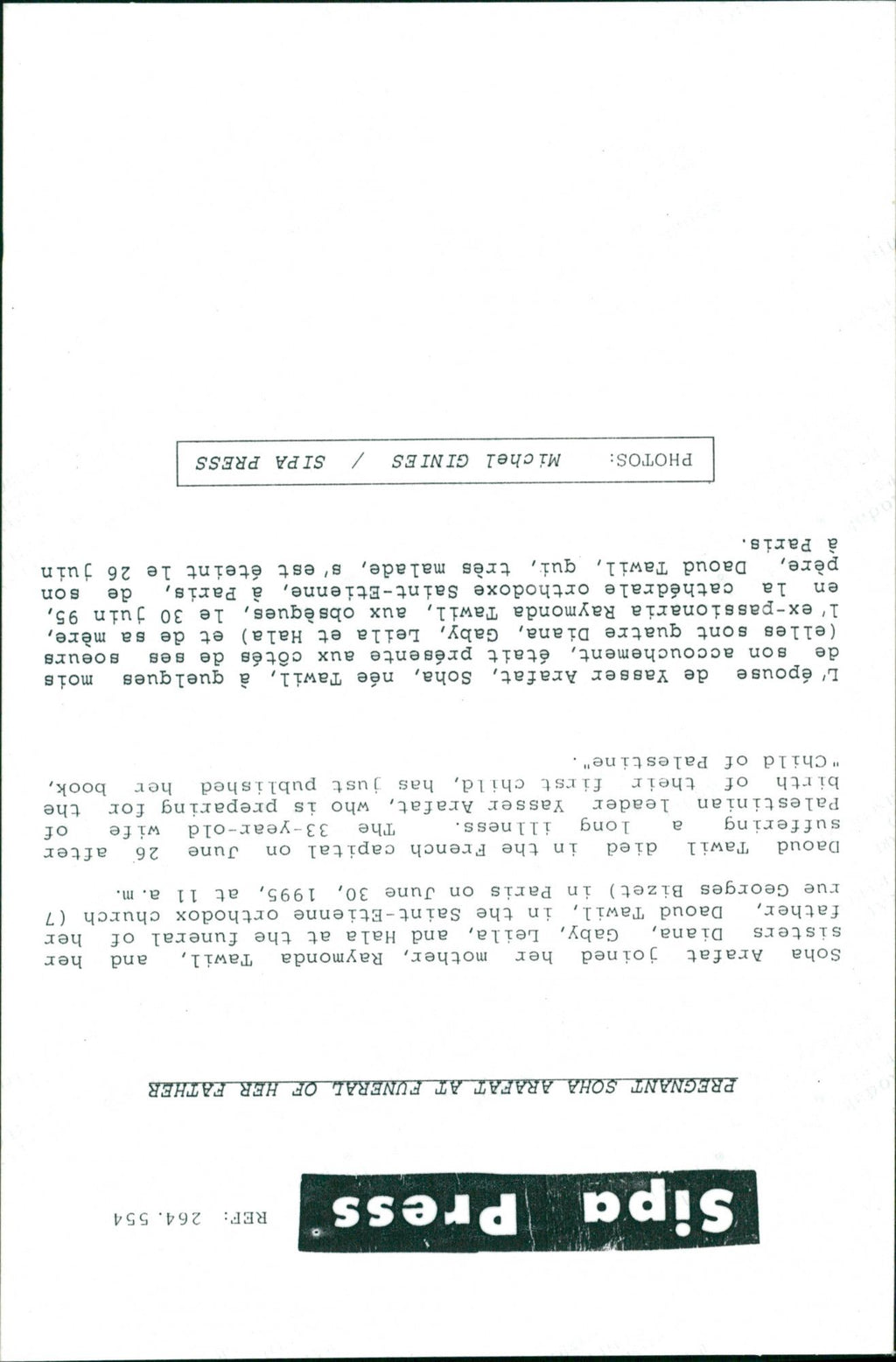 Sipa Press

REF: 264.554

PREGNANT SOHA ARAFAT AT FUNERAL OF HER FATHER

Soha Arafat joined her mother, Raymonda Tawil, and her sisters Diana, Gaby, Leila, and Hala at the funeral of her father, Daoud Tawil, in the Saint-Etienne orthodox church (7 rue Georges Bizet) in Paris on June 30, 1995, at 11 a.m.

Daoud Tawil died in the French capital on June 26 after suffering a long illness. The 33-year-old wife of Palestinian leader Yasser Arafat, who is preparing for the birth of their first child, has just published her book, "Child of Palestine".

L'épouse de Yasser Arafat, Soha, née Tawil, à quelques mois de son accouchement, était présente aux côtés de ses soeurs (elles sont quatre Diana, Gaby, Leila et Hala) et de sa mère, l'ex-passionaria Raymonda Tawil, aux obsèques, le 30 juin 95, en la cathédrale orthodoxe Saint-Etienne, à Paris, de son père, Daoud Tawil, qui, très malade, s'est éteint le 26 juin à Paris.

PHOTOS: Michel GINIES / SIPA PRESS